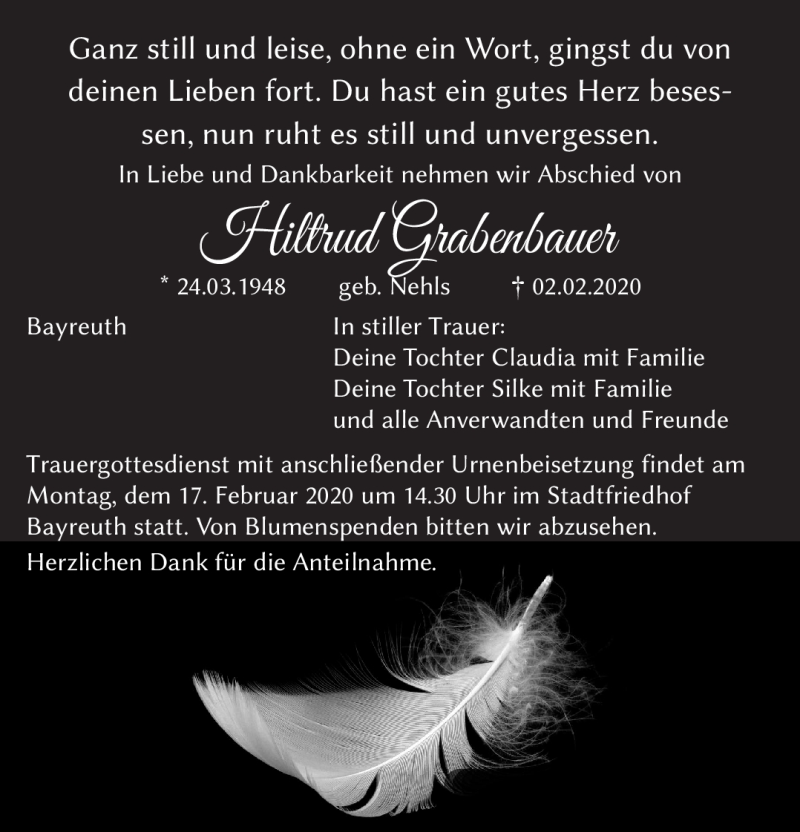 Ganz still und leise, ohne ein Wort, gingst du von deinen Lieben fort. Du hast ein gutes Herz besessen, nun ruht es still und unvergessen.
In Liebe und Dankbarkeit nehmen wir Abschied von

Hiltrud Grabenbauer

* 24.03.1948 geb. Nehls † 02.02.2020

Bayreuth

In stiller Trauer:
Deine Tochter Claudia mit Familie
Deine Tochter Silke mit Familie
und alle Anverwandten und Freunde

Trauergottesdienst mit anschließender Urnenbeisetzung findet am Montag, dem 17. Februar 2020 um 14.30 Uhr im Stadtfriedhof Bayreuth statt. Von Blumenspenden bitten wir abzusehen.
Herzlichen Dank für die Anteilnahme.